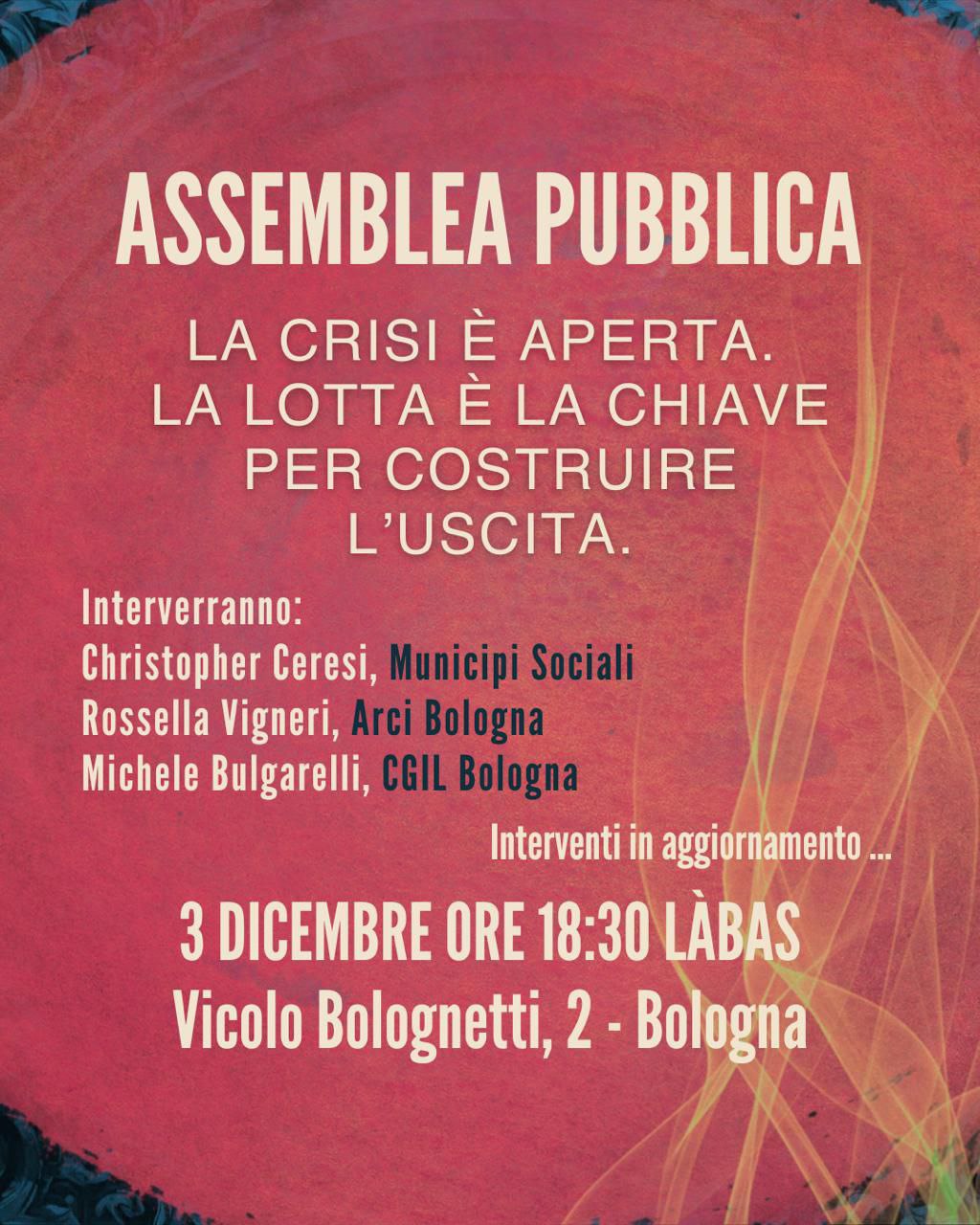 ASSEMBLEA PUBBLICA

LA CRISI È APERTA. LA LOTTA È LA CHIAVE PER COSTRUIRE L'USCITA.

Interverranno:
Christopher Ceresi, Municipi Sociali
Rossella Vigneri, Arci Bologna
Michele Bulgarelli, CGIL Bologna

Interventi in aggiornamento ...

3 DICEMBRE ORE 18:30 LÀBAS
Vicolo Bolognetti, 2 - Bologna